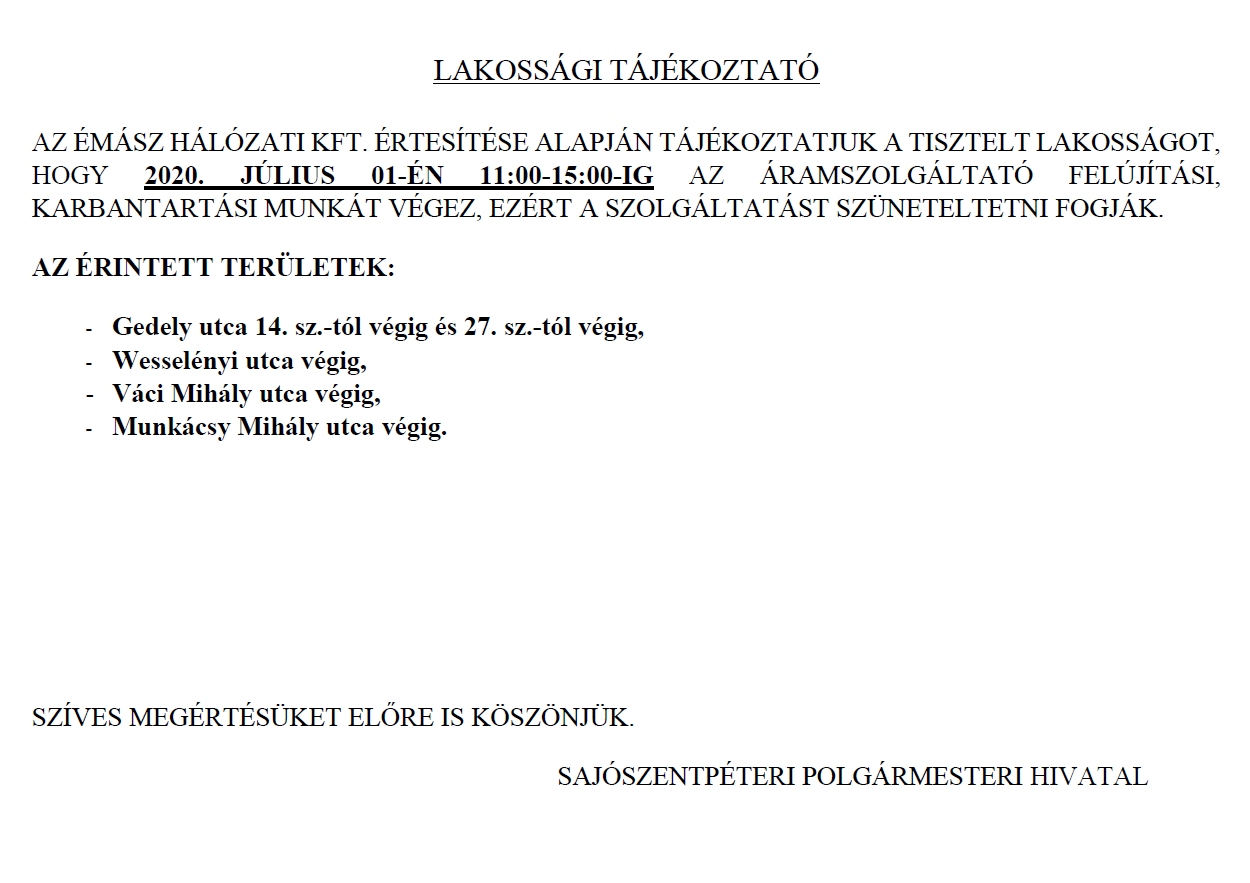 LAKOSSÁGI TÁJÉKOZTATÓ

AZ ÉMÁSZ HÁLÓZATI KFT. ÉRTESÍTÉSE ALAPJÁN TÁJÉKOZTATJUK A TISZTELT LAKOSSÁGOT, HOGY 2020. JÚLIUS 01-ÉN 11:00-15:00-IG AZ ÁRAMSZOLGÁLTATÓ FELÚJÍTÁSI, KARBANTARTÁSI MUNKÁT VÉGEZ, EZÉRT A SZOLGÁLTATÁST SZÜNETELTETNI FOGJÁK.

AZ ÉRINTETT TERÜLETEK:

- Gedely utca 14. sz.-tól végig és 27. sz.-tól végig,
- Wesselényi utca végig,
- Váci Mihály utca végig,
- Munkácsy Mihály utca végig.

SZÍVES MEGÉRTÉSÜKET ELŐRE IS KÖSZÖNJÜK.

SAJÓSZENTPÉTERI POLGÁRMESTERI HIVATAL